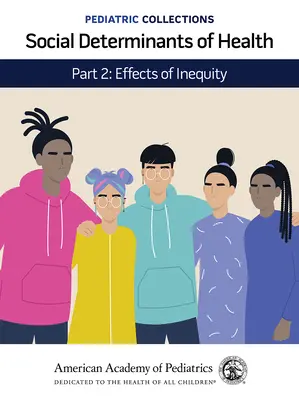 PEDIATRIC COLLECTIONS
Social Determinants of Health

Part 2: Effects of Inequity

American Academy of Pediatrics
DEDICATED TO THE HEALTH OF ALL CHILDREN®